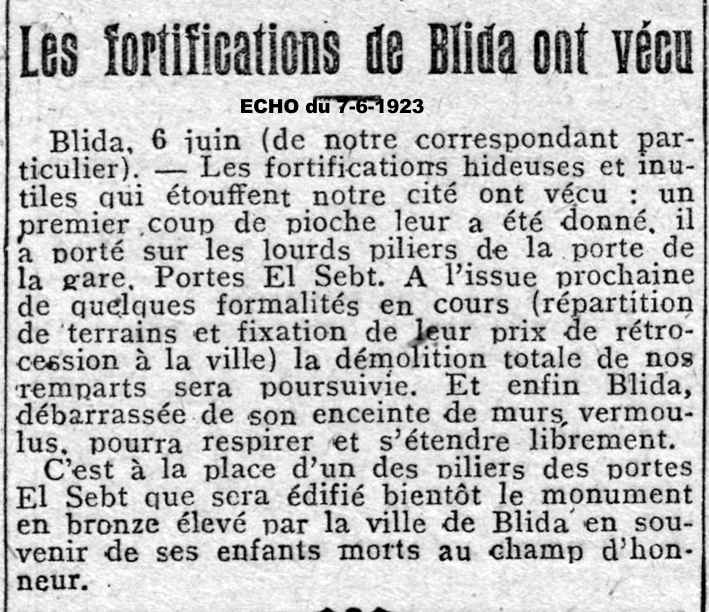 Les fortifications de Blida ont vécu

ECHO du 7-6-1923

Blida, 6 juin (de notre correspondant particulier). — Les fortifications hideuses et inutiles qui étouffent notre cité ont vécu : un premier coup de pioche leur a été donné, il a porté sur les lourds piliers de la porte de la gare, Portes El Sebt. A l'issue prochaine de quelques formalités en cours (répartition de terrains et fixation de leur prix de rétrocession à la ville) la démolition totale de nos remparts sera poursuivie. Et enfin Blida, débarrassée de son enceinte de murs vermoulus, pourra respirer et s'étendre librement.

C'est à la place d'un des piliers des portes El Sebt que sera édifié bientôt le monument en bronze élevé par la ville de Blida en souvenir de ses enfants morts au champ d'honneur.